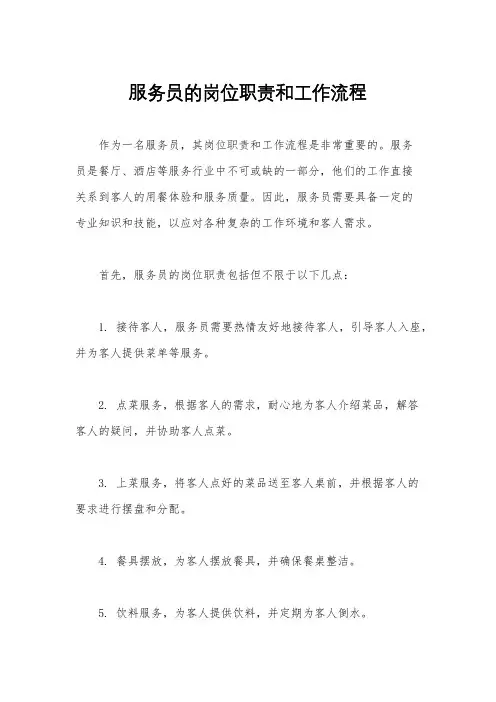 服务员的岗位职责和工作流程

作为一名服务员，其岗位职责和工作流程是非常重要的。服务员是餐厅、酒店等服务行业中不可或缺的一部分，他们的工作直接关系到客人的用餐体验和服务质量。因此，服务员需要具备一定的专业知识和技能，以应对各种复杂的工作环境和客人需求。

首先，服务员的岗位职责包括但不限于以下几点：

1. 接待客人，服务员需要热情友好地接待客人，引导客人入座，并为客人提供菜单等服务。

2. 点菜服务，根据客人的需求，耐心地为客人介绍菜品，解答客人的疑问，并协助客人点菜。

3. 上菜服务，将客人点好的菜品送至客人桌前，并根据客人的要求进行摆盘和分配。

4. 餐具摆放，为客人摆放餐具，并确保餐桌整洁。

5. 饮料服务，为客人提供饮料，并定期为客人倒水。